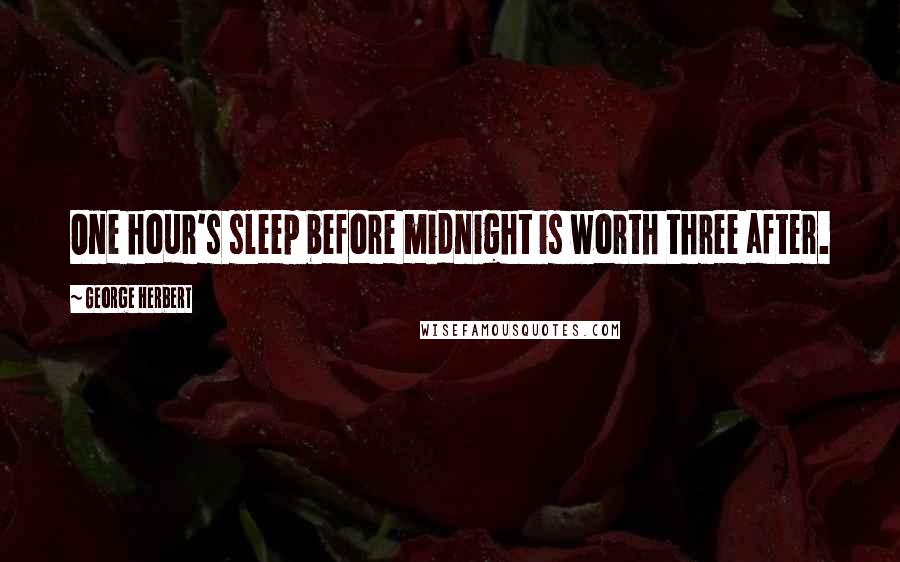 ONE HOUR'S SLEEP BEFORE MIDNIGHT IS WORTH THREE AFTER.

~ GEORGE HERBERT

WISEFAMOUSQUOTES.COM